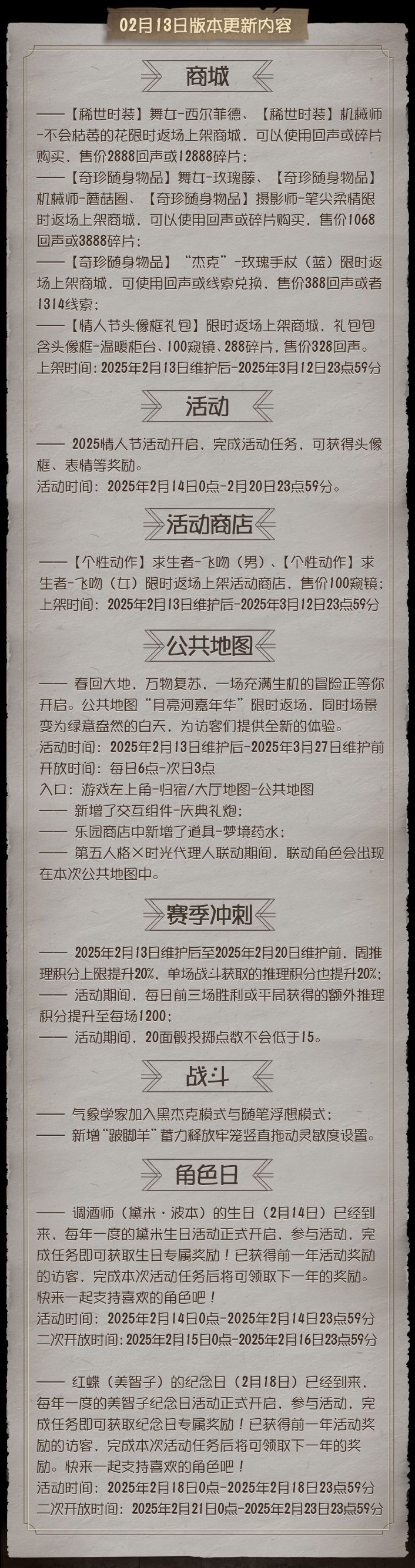 02月13日版本更新内容

商城

——【稀世时装】舞女-西尔菲德、【稀世时装】机械师-不会枯萎的花限时返场上架商城，可以使用回声或碎片购买，售价2888回声或12888碎片；
——【奇珍随身物品】舞女-玫瑰藤、【奇珍随身物品】机械师-蘑菇圈、【奇珍随身物品】摄影师-笔尖柔情限时返场上架商城，可以使用回声或碎片购买，售价1068回声或3888碎片；
——【奇珍随身物品】“杰克”-玫瑰手杖（蓝）限时返场上架商城，可使用回声或线索兑换，售价388回声或者1314线索；
——【情人节头像框礼包】限时返场上架商城，礼包包含头像框-温暖柜台、100窥镜、288碎片，售价328回声。
上架时间：2025年2月13日维护后-2025年3月12日23点59分

活动

—— 2025情人节活动开启，完成活动任务，可获得头像框、表情等奖励。
活动时间：2025年2月14日0点-2月20日23点59分。

活动商店

——【个性动作】求生者-飞吻（男）、【个性动作】求生者-飞吻（女）限时返场上架活动商店，售价100窥镜；
上架时间：2025年2月13日维护后-2025年3月12日23点59分

公共地图

—— 春回大地，万物复苏，一场充满生机的冒险正等你开启。公共地图“月亮河嘉年华”限时返场，同时场景变为绿意盎然的白天，为访客们提供全新的体验。
活动时间：2025年2月13日维护后-2025年3月27日维护前
开放时间：每日6点-次日3点
入口：游戏左上角-归宿/大厅地图-公共地图
—— 新增了交互组件-庆典礼炮；
—— 乐园商店中新增了道具-梦境药水；
—— 第五人格×时光代理人联动期间，联动角色会出现在本次公共地图中。

赛季冲刺

—— 2025年2月13日维护后至2025年2月20日维护前，周推理积分上限提升20%，单场战斗获取的推理积分也提升20%；
—— 活动期间，每日前三场胜利或平局获得的额外推理积分提升至每场1200；
—— 活动期间，20面骰投掷点数不会低于15。

战斗

—— 气象学家加入黑杰克模式与随笔浮想模式；
—— 新增“跛脚羊”蓄力释放牢笼竖直拖动灵敏度设置。

角色日

—— 调酒师（黛米·波本）的生日（2月14日）已经到来，每年一度的黛米生日活动正式开启，参与活动，完成任务即可获取生日专属奖励！已获得前一年活动奖励的访客，完成本次活动任务后将可领取下一年的奖励。快来一起支持喜欢的角色吧！
活动时间：2025年2月14日0点-2025年2月14日23点59分
二次开放时间：2025年2月15日0点-2025年2月16日23点59分

—— 红蝶（美智子）的纪念日（2月18日）已经到来，每年一度的美智子纪念日活动正式开启，参与活动，完成任务即可获取纪念日专属奖励！已获得前一年活动奖励的访客，完成本次活动任务后将可领取下一年的奖励。快来一起支持喜欢的角色吧！
活动时间：2025年2月18日0点-2025年2月18日23点59分
二次开放时间：2025年2月21日0点-2025年2月23日23点59分